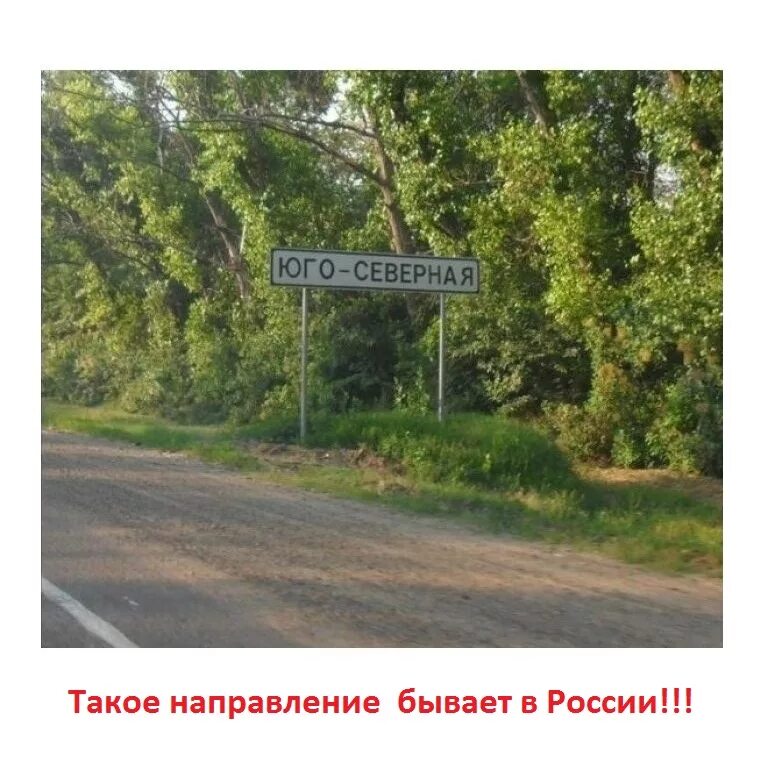 ЮГО-СЕВЕРНАЯ

Такое направление бывает в России!!!